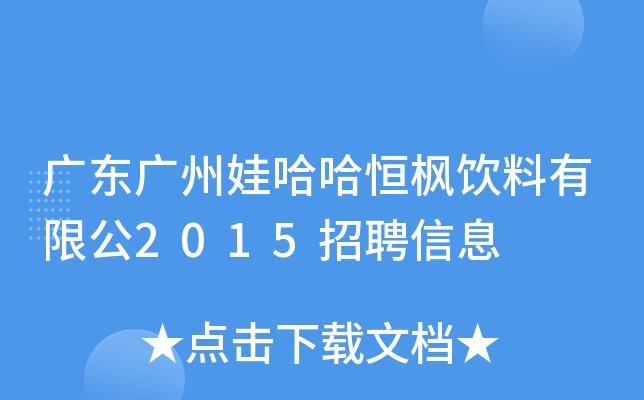 广东广州娃哈哈恒枫饮料有限公2015招聘信息

★点击下载文档★